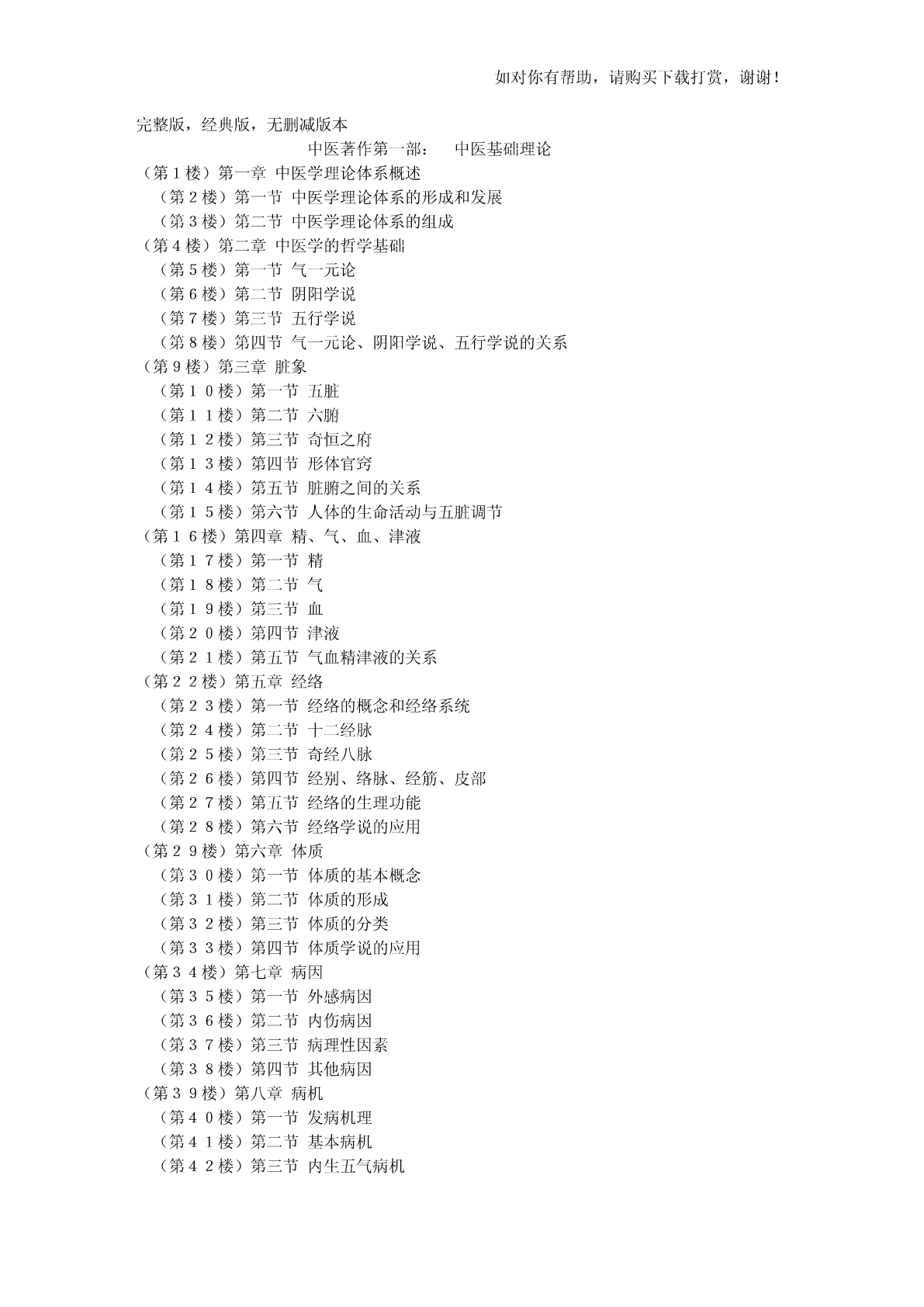 如对你有帮助，请购买下载打赏，谢谢！

完整版，经典版，无删减版本

中医著作第一部： 中医基础理论

（第１楼）第一章 中医学理论体系概述
（第２楼）第一节 中医学理论体系的形成和发展
（第３楼）第二节 中医学理论体系的组成
（第４楼）第二章 中医学的哲学基础
（第５楼）第一节 气一元论
（第６楼）第二节 阴阳学说
（第７楼）第三节 五行学说
（第８楼）第四节 气一元论、阴阳学说、五行学说的关系
（第９楼）第三章 脏象
（第１０楼）第一节 五脏
（第１１楼）第二节 六腑
（第１２楼）第三节 奇恒之府
（第１３楼）第四节 形体官窍
（第１４楼）第五节 脏腑之间的关系
（第１５楼）第六节 人体的生命活动与五脏调节
（第１６楼）第四章 精、气、血、津液
（第１７楼）第一节 精
（第１８楼）第二节 气
（第１９楼）第三节 血
（第２０楼）第四节 津液
（第２１楼）第五节 气血精津液的关系
（第２２楼）第五章 经络
（第２３楼）第一节 经络的概念和经络系统
（第２４楼）第二节 十二经脉
（第２５楼）第三节 奇经八脉
（第２６楼）第四节 经别、络脉、经筋、皮部
（第２７楼）第五节 经络的生理功能
（第２８楼）第六节 经络学说的应用
（第２９楼）第六章 体质
（第３０楼）第一节 体质的基本概念
（第３１楼）第二节 体质的形成
（第３２楼）第三节 体质的分类
（第３３楼）第四节 体质学说的应用
（第３４楼）第七章 病因
（第３５楼）第一节 外感病因
（第３６楼）第二节 内伤病因
（第３７楼）第三节 病理性因素
（第３８楼）第四节 其他病因
（第３９楼）第八章 病机
（第４０楼）第一节 发病机理
（第４１楼）第二节 基本病机
（第４２楼）第三节 内生五气病机